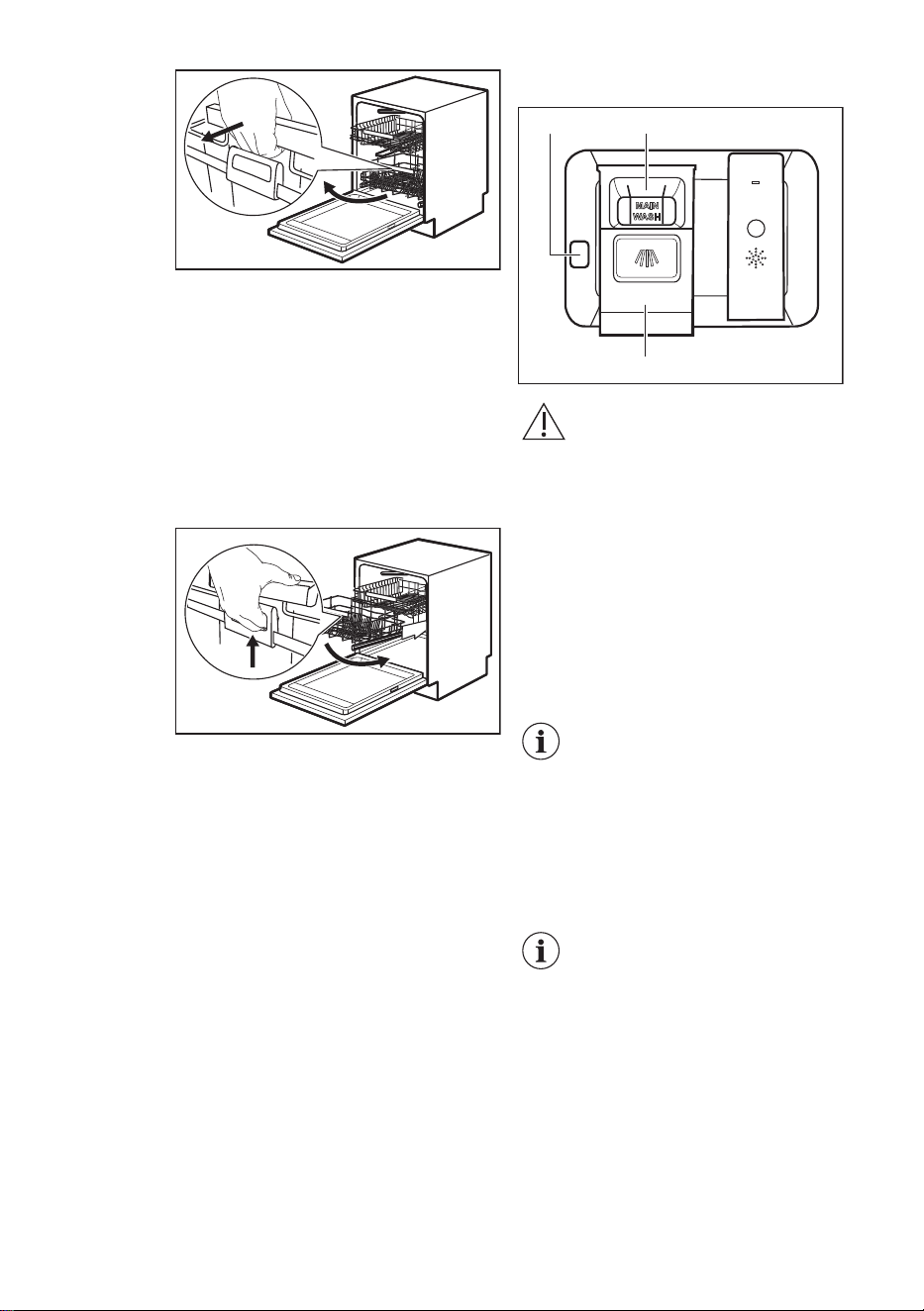 MAIN
WASH